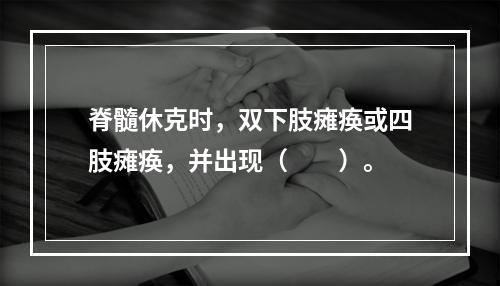 脊髓休克时，双下肢瘫痪或四肢瘫痪，并出现（　　）。